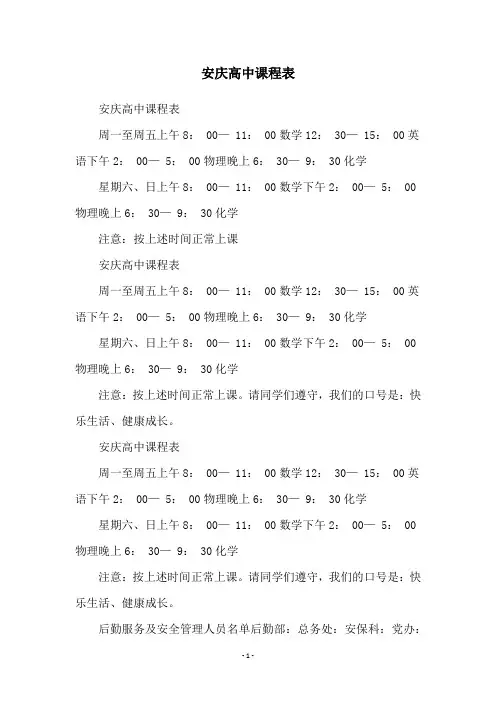 安庆高中课程表

安庆高中课程表

周一至周五上午 8： 00— 11： 00 数学 12： 30— 15： 00 英语下午 2： 00— 5： 00 物理晚上 6： 30— 9： 30 化学

星期六、日上午 8： 00— 11： 00 数学下午 2： 00— 5： 00 物理晚上 6： 30— 9： 30 化学

注意：按上述时间正常上课

安庆高中课程表

周一至周五上午 8： 00— 11： 00 数学 12： 30— 15： 00 英语下午 2： 00— 5： 00 物理晚上 6： 30— 9： 30 化学

星期六、日上午 8： 00— 11： 00 数学下午 2： 00— 5： 00 物理晚上 6： 30— 9： 30 化学

注意：按上述时间正常上课。请同学们遵守，我们的口号是：快乐生活、健康成长。

安庆高中课程表

周一至周五上午 8： 00— 11： 00 数学 12： 30— 15： 00 英语下午 2： 00— 5： 00 物理晚上 6： 30— 9： 30 化学

星期六、日上午 8： 00— 11： 00 数学下午 2： 00— 5： 00 物理晚上 6： 30— 9： 30 化学

注意：按上述时间正常上课。请同学们遵守，我们的口号是：快乐生活、健康成长。

后勤服务及安全管理人员名单后勤部：总务处：安保科：党办：

- 1 -